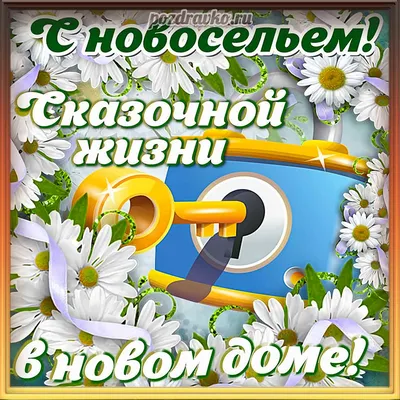 pozdravko.ru

С новосельем!

Сказочной жизни

в новом доме!